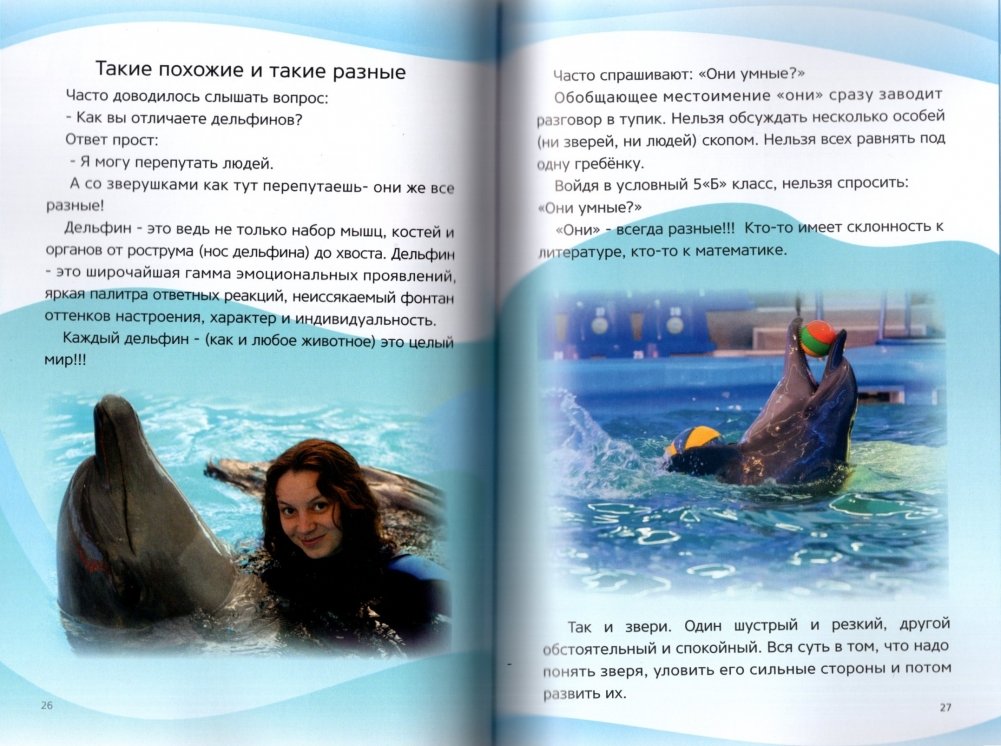 Такие похожие и такие разные

Часто доводилось слышать вопрос:

- Как вы отличаете дельфинов?

Ответ прост:

- Я могу перепутать людей.

А со зверушками как тут перепутаешь- они же все разные!

Дельфин - это ведь не только набор мышц, костей и органов от рострума (нос дельфина) до хвоста. Дельфин - это широчайшая гамма эмоциональных проявлений, яркая палитра ответных реакций, неиссякаемый фонтан оттенков настроения, характер и индивидуальность.

Каждый дельфин - (как и любое животное) это целый мир!!!

26

Часто спрашивают: «Они умные?»

Обобщающее местоимение «они» сразу заводит разговор в тупик. Нельзя обсуждать несколько особей (ни зверей, ни людей) скопом. Нельзя всех равнять под одну гребёнку.

Войдя в условный 5«Б» класс, нельзя спросить: «Они умные?»

«Они» - всегда разные!!! Кто-то имеет склонность к литературе, кто-то к математике.

Так и звери. Один шустрый и резкий, другой обстоятельный и спокойный. Вся суть в том, что надо понять зверя, уловить его сильные стороны и потом развить их.

27